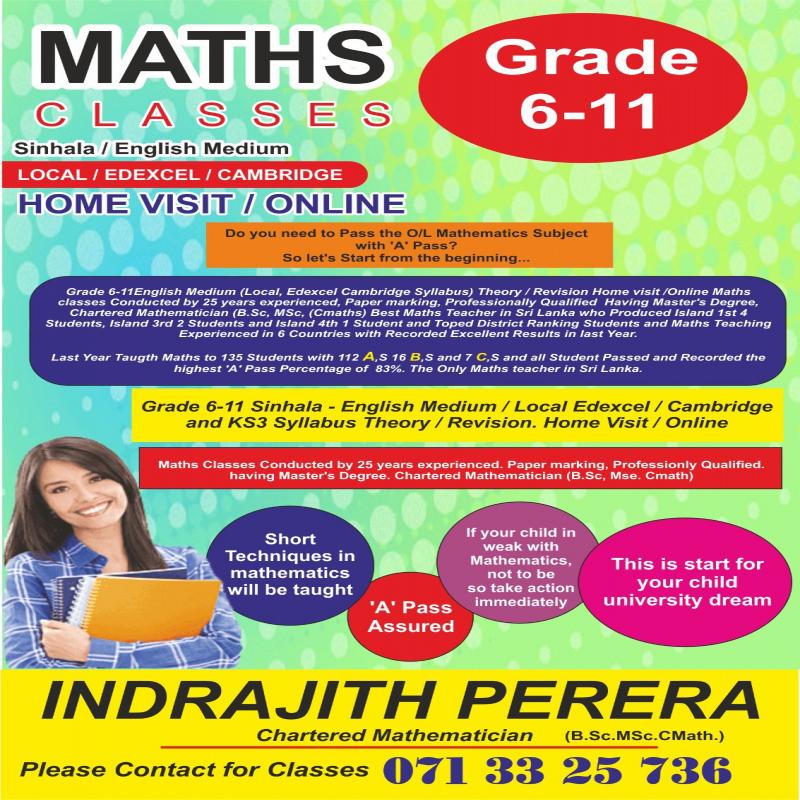 MATHS
CLASSES

Grade
6-11

Sinhala / English Medium

LOCAL / EDEXCEL / CAMBRIDGE

HOME VISIT / ONLINE

Do you need to Pass the O/L Mathematics Subject with 'A' Pass?
So let's Start from the beginning...

Grade 6-11English Medium (Local, Edexcel Cambridge Syllabus) Theory / Revision Home visit /Online Maths classes Conducted by 25 years experienced, Paper marking, Professionally Qualified Having Master's Degree, Chartered Mathematician (B.Sc, MSc, (Cmaths) Best Maths Teacher in Sri Lanka who Produced Island 1st 4 Students, Island 3rd 2 Students and Island 4th 1 Student and Toped District Ranking Students and Maths Teaching Experienced in 6 Countries with Recorded Excellent Results in last Year.

Last Year Taugth Maths to 135 Students with 112 A,S 16 B,S and 7 C,S and all Student Passed and Recorded the highest 'A' Pass Percentage of 83%. The Only Maths teacher in Sri Lanka.

Grade 6-11 Sinhala - English Medium / Local Edexcel / Cambridge and KS3 Syllabus Theory / Revision. Home Visit / Online

Maths Classes Conducted by 25 years experienced. Paper marking, Professionly Qualified. having Master's Degree. Chartered Mathematician (B.Sc, Mse. Cmath)

Short Techniques in mathematics will be taught

'A' Pass Assured

If your child in weak with Mathematics, not to be so take action immediately

This is start for your child university dream

INDRAJITH PERERA

Chartered Mathematician (B.Sc.MSc.CMath.)

Please Contact for Classes 071 33 25 736